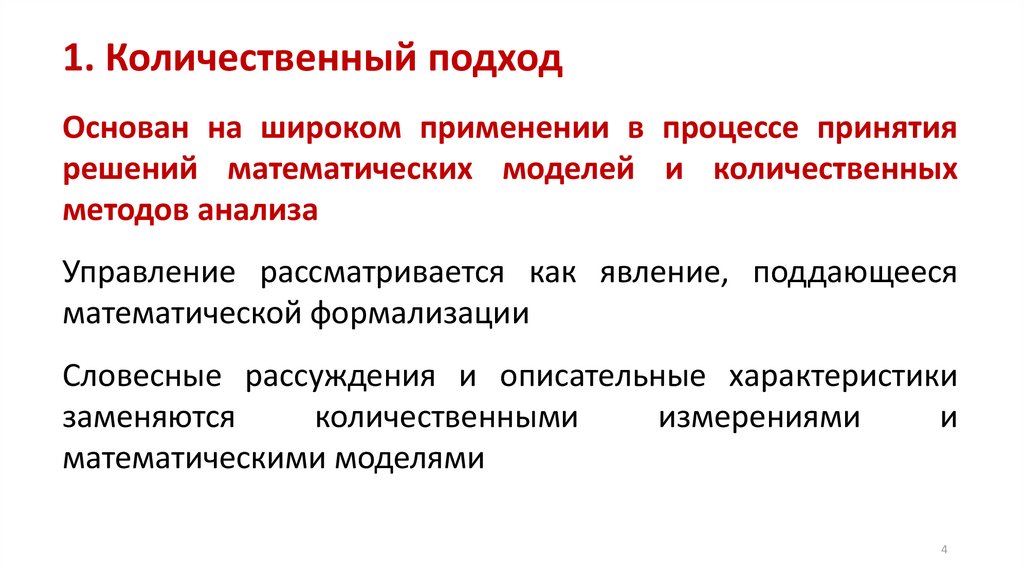 1. Количественный подход

Основан на широком применении в процессе принятия решений математических моделей и количественных методов анализа

Управление рассматривается как явление, поддающееся математической формализации

Словесные рассуждения и описательные характеристики заменяются количественными измерениями и математическими моделями

4